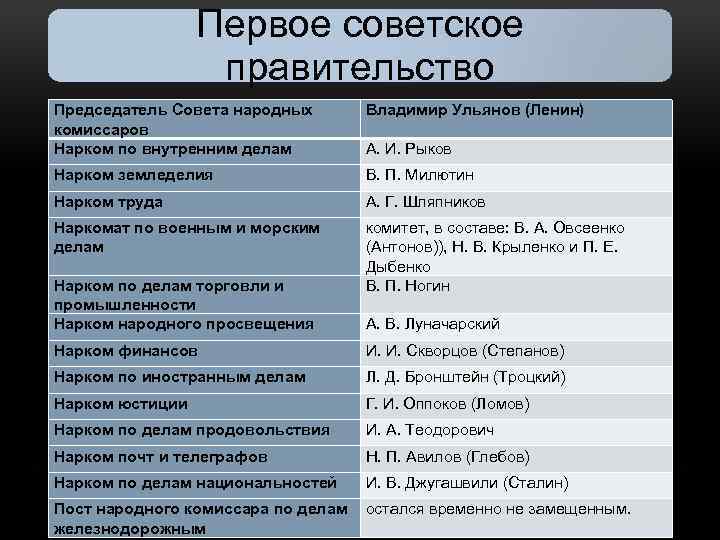 Первое советское правительство

| Председатель Совета народных комиссаров | Владимир Ульянов (Ленин) |
|---|---|
| Нарком по внутренним делам | А. И. Рыков |
| Нарком земледелия | В. П. Милютин |
| Нарком труда | А. Г. Шляпников |
| Наркомат по военным и морским делам | комитет, в составе: В. А. Овсеенко (Антонов)), Н. В. Крыленко и П. Е. Дыбенко |
| Нарком по делам торговли и промышленности | В. П. Ногин |
| Нарком народного просвещения | А. В. Луначарский |
| Нарком финансов | И. И. Скворцов (Степанов) |
| Нарком по иностранным делам | Л. Д. Бронштейн (Троцкий) |
| Нарком юстиции | Г. И. Оппоков (Ломов) |
| Нарком по делам продовольствия | И. А. Теодорович |
| Нарком почт и телеграфов | Н. П. Авилов (Глебов) |
| Нарком по делам национальностей | И. В. Джугашвили (Сталин) |
| Пост народного комиссара по делам железнодорожным | остался временно не замещенным. |